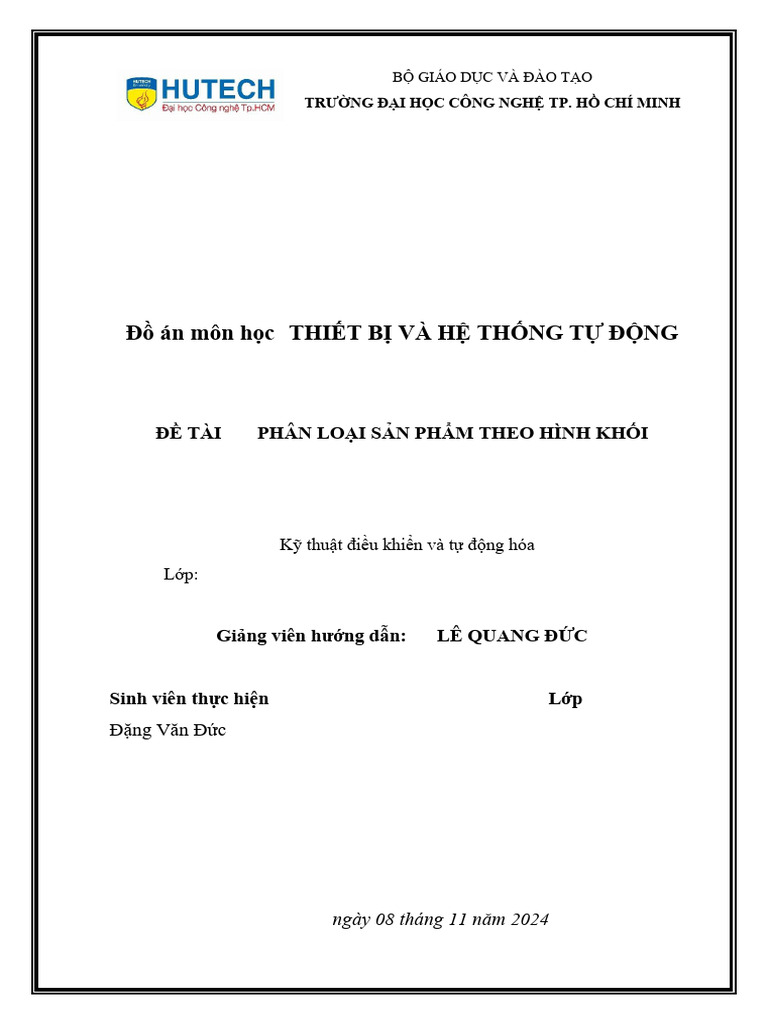 HUTECH
Đại học Công nghệ Tp.HCM

BỘ GIÁO DỤC VÀ ĐÀO TẠO
TRƯỜNG ĐẠI HỌC CÔNG NGHỆ TP. HỒ CHÍ MINH

Đồ án môn học THIẾT BỊ VÀ HỆ THỐNG TỰ ĐỘNG

ĐỀ TÀI PHÂN LOẠI SẢN PHẨM THEO HÌNH KHỐI

Kỹ thuật điều khiển và tự động hóa
Lớp:

Giảng viên hướng dẫn: LÊ QUANG ĐỨC

Sinh viên thực hiện Lớp
Đặng Văn Đức

ngày 08 tháng 11 năm 2024